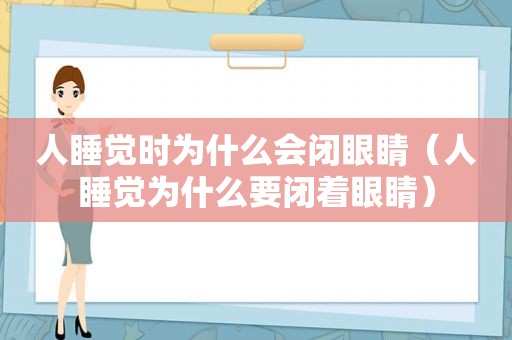 人睡觉时为什么会闭眼睛（人睡觉为什么要闭着眼睛）